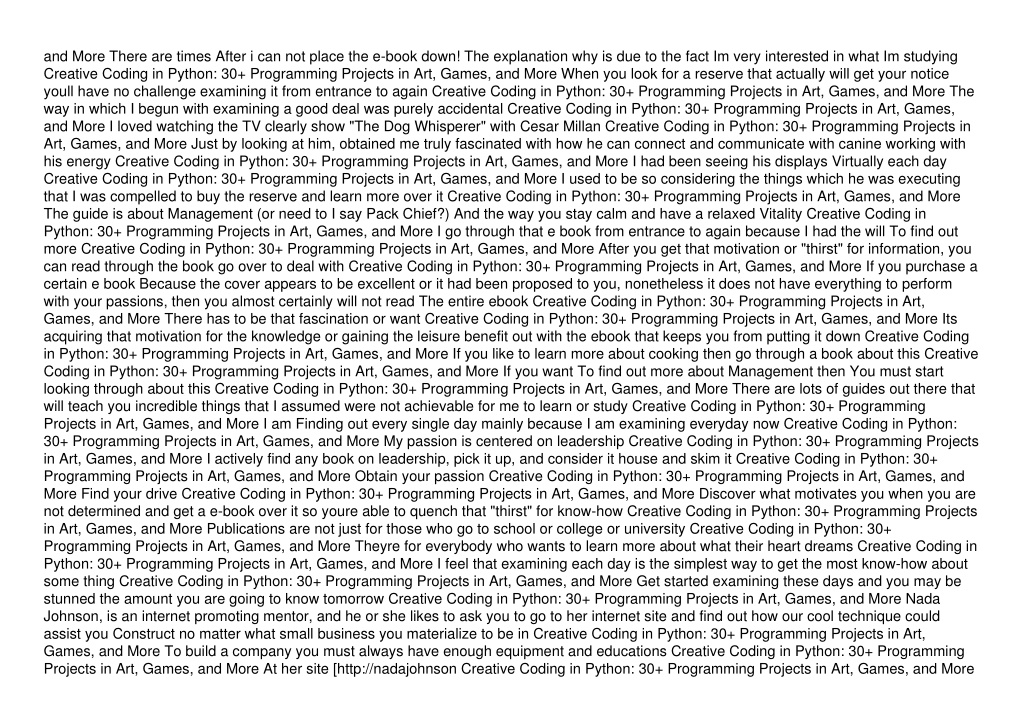 and More There are times After i can not place the e-book down! The explanation why is due to the fact Im very interested in what Im studying Creative Coding in Python: 30+ Programming Projects in Art, Games, and More When you look for a reserve that actually will get your notice youll have no challenge examining it from entrance to again Creative Coding in Python: 30+ Programming Projects in Art, Games, and More The way in which I begun with examining a good deal was purely accidental Creative Coding in Python: 30+ Programming Projects in Art, Games, and More I loved watching the TV clearly show "The Dog Whisperer" with Cesar Millan Creative Coding in Python: 30+ Programming Projects in Art, Games, and More Just by looking at him, obtained me truly fascinated with how he can connect and communicate with canine working with his energy Creative Coding in Python: 30+ Programming Projects in Art, Games, and More I had been seeing his displays Virtually each day Creative Coding in Python: 30+ Programming Projects in Art, Games, and More I used to be so considering the things which he was executing that I was compelled to buy the reserve and learn more over it Creative Coding in Python: 30+ Programming Projects in Art, Games, and More The guide is about Management (or need to I say Pack Chief?) And the way you stay calm and have a relaxed Vitality Creative Coding in Python: 30+ Programming Projects in Art, Games, and More I go through that e book from entrance to again because I had the will To find out more Creative Coding in Python: 30+ Programming Projects in Art, Games, and More After you get that motivation or "thirst" for information, you can read through the book go over to deal with Creative Coding in Python: 30+ Programming Projects in Art, Games, and More If you purchase a certain e book Because the cover appears to be excellent or it had been proposed to you, nonetheless it does not have everything to perform with your passions, then you almost certainly will not read The entire ebook Creative Coding in Python: 30+ Programming Projects in Art, Games, and More There has to be that fascination or want Creative Coding in Python: 30+ Programming Projects in Art, Games, and More Its acquiring that motivation for the knowledge or gaining the leisure benefit out with the ebook that keeps you from putting it down Creative Coding in Python: 30+ Programming Projects in Art, Games, and More If you like to learn more about cooking then go through a book about this Creative Coding in Python: 30+ Programming Projects in Art, Games, and More If you want To find out more about Management then You must start looking through about this Creative Coding in Python: 30+ Programming Projects in Art, Games, and More There are lots of guides out there that will teach you incredible things that I assumed were not achievable for me to learn or study Creative Coding in Python: 30+ Programming Projects in Art, Games, and More I am Finding out every single day mainly because I am examining everyday now Creative Coding in Python: 30+ Programming Projects in Art, Games, and More My passion is centered on leadership Creative Coding in Python: 30+ Programming Projects in Art, Games, and More I actively find any book on leadership, pick it up, and consider it house and skim it Creative Coding in Python: 30+ Programming Projects in Art, Games, and More Obtain your passion Creative Coding in Python: 30+ Programming Projects in Art, Games, and More Find your drive Creative Coding in Python: 30+ Programming Projects in Art, Games, and More Discover what motivates you when you are not determined and get a e-book over it so youre able to quench that "thirst" for know-how Creative Coding in Python: 30+ Programming Projects in Art, Games, and More Publications are not just for those who go to school or college or university Creative Coding in Python: 30+ Programming Projects in Art, Games, and More Theyre for everybody who wants to learn more about what their heart dreams Creative Coding in Python: 30+ Programming Projects in Art, Games, and More I feel that examining each day is the simplest way to get the most know-how about some thing Creative Coding in Python: 30+ Programming Projects in Art, Games, and More Get started examining these days and you may be stunned the amount you are going to know tomorrow Creative Coding in Python: 30+ Programming Projects in Art, Games, and More Nada Johnson, is an internet promoting mentor, and he or she likes to ask you to go to her internet site and find out how our cool technique could assist you Construct no matter what small business you materialize to be in Creative Coding in Python: 30+ Programming Projects in Art, Games, and More To build a company you must always have enough equipment and educations Creative Coding in Python: 30+ Programming Projects in Art, Games, and More At her site [http://nadajohnson Creative Coding in Python: 30+ Programming Projects in Art, Games, and More